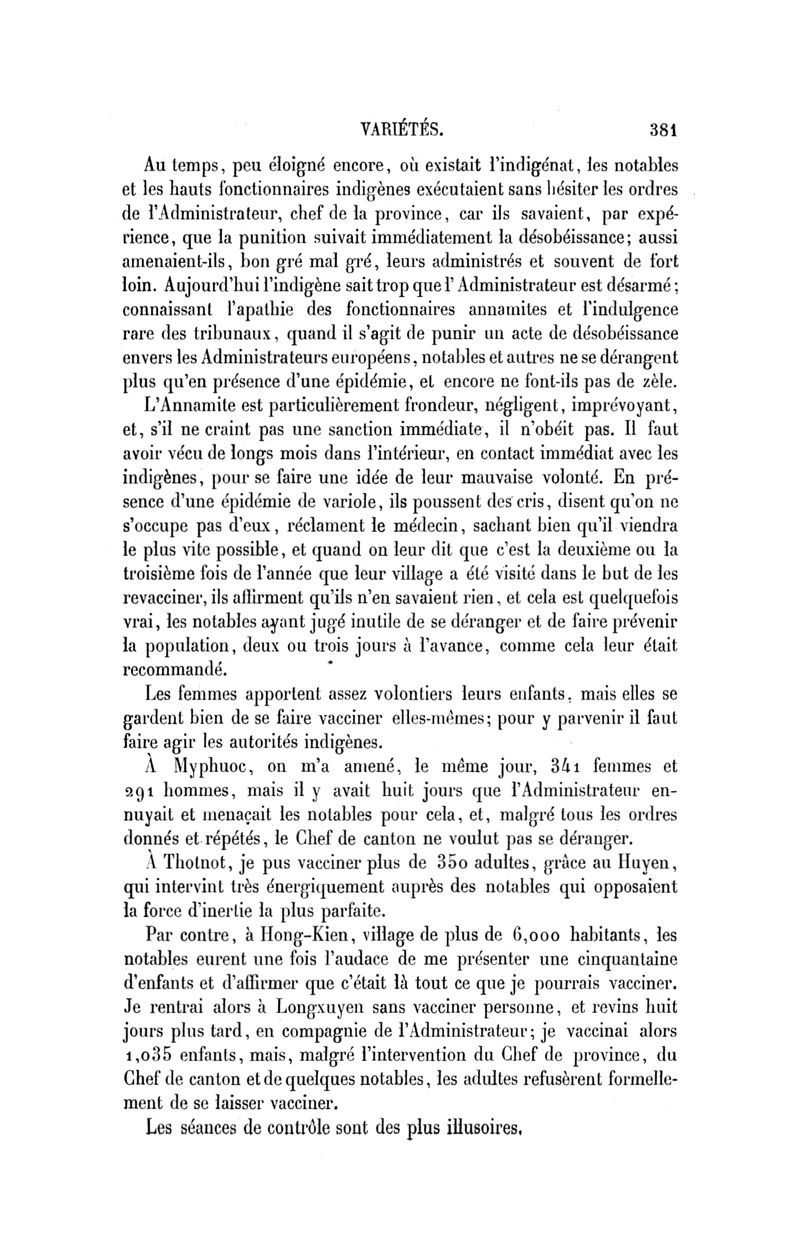 VARIÉTÉS. 381

Au temps, peu éloigné encore, où existait l'indigénat, les notables et les hauts fonctionnaires indigènes exécutaient sans hésiter les ordres de l'Administrateur, chef de la province, car ils savaient, par expérience, que la punition suivait immédiatement la désobéissance; aussi amenaient-ils, bon gré mal gré, leurs administrés et souvent de fort loin. Aujourd'hui l'indigène sait trop que l'Administrateur est désarmé; connaissant l'apathie des fonctionnaires annamites et l'indulgence rare des tribunaux, quand il s'agit de punir un acte de désobéissance envers les Administrateurs européens, notables et autres ne se dérangent plus qu'en présence d'une épidémie, et encore ne font-ils pas de zèle.

L'Annamite est particulièrement frondeur, négligent, imprévoyant, et, s'il ne craint pas une sanction immédiate, il n'obéit pas. Il faut avoir vécu de longs mois dans l'intérieur, en contact immédiat avec les indigènes, pour se faire une idée de leur mauvaise volonté. En présence d'une épidémie de variole, ils poussent des cris, disent qu'on ne s'occupe pas d'eux, réclament le médecin, sachant bien qu'il viendra le plus vite possible, et quand on leur dit que c'est la deuxième ou la troisième fois de l'année que leur village a été visité dans le but de les revacciner, ils affirment qu'ils n'en savaient rien, et cela est quelquefois vrai, les notables ayant jugé inutile de se déranger et de faire prévenir la population, deux ou trois jours à l'avance, comme cela leur était recommandé.

Les femmes apportent assez volontiers leurs enfants, mais elles se gardent bien de se faire vacciner elles-mêmes; pour y parvenir il faut faire agir les autorités indigènes.

À Myphuoc, on m'a amené, le même jour, 341 femmes et 291 hommes, mais il y avait huit jours que l'Administrateur ennuyait et menaçait les notables pour cela, et, malgré tous les ordres donnés et répétés, le Chef de canton ne voulut pas se déranger.

À Thotnot, je pus vacciner plus de 350 adultes, grâce au Huyen, qui intervint très énergiquement auprès des notables qui opposaient la force d'inertie la plus parfaite.

Par contre, à Hong-Kien, village de plus de 6,000 habitants, les notables eurent une fois l'audace de me présenter une cinquantaine d'enfants et d'affirmer que c'était là tout ce que je pourrais vacciner. Je rentrai alors à Longxuyen sans vacciner personne, et revins huit jours plus tard, en compagnie de l'Administrateur; je vaccinai alors 1,035 enfants, mais, malgré l'intervention du Chef de province, du Chef de canton et de quelques notables, les adultes refusèrent formellement de se laisser vacciner.

Les séances de contrôle sont des plus illusoires.